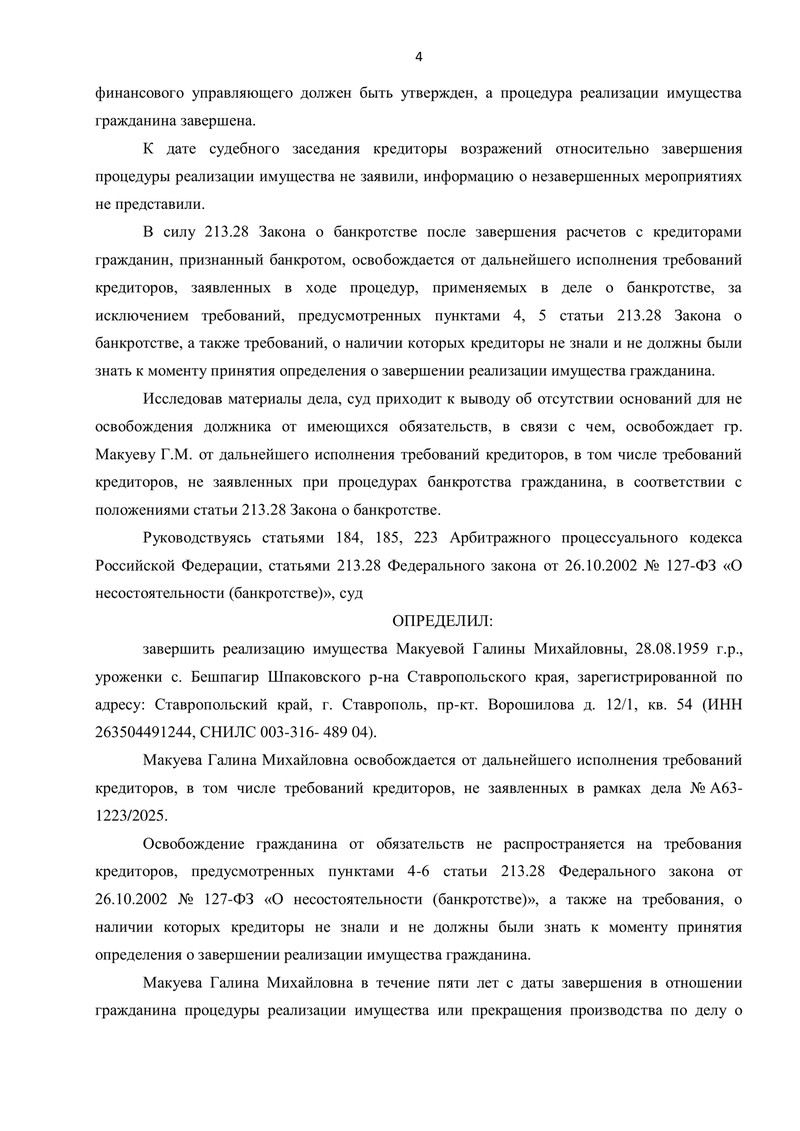 4

финансового управляющего должен быть утвержден, а процедура реализации имущества гражданина завершена.

К дате судебного заседания кредиторы возражений относительно завершения процедуры реализации имущества не заявили, информацию о незавершенных мероприятиях не представили.

В силу 213.28 Закона о банкротстве после завершения расчетов с кредиторами гражданин, признанный банкротом, освобождается от дальнейшего исполнения требований кредиторов, заявленных в ходе процедур, применяемых в деле о банкротстве, за исключением требований, предусмотренных пунктами 4, 5 статьи 213.28 Закона о банкротстве, а также требований, о наличии которых кредиторы не знали и не должны были знать к моменту принятия определения о завершении реализации имущества гражданина.

Исследовав материалы дела, суд приходит к выводу об отсутствии оснований для не освобождения должника от имеющихся обязательств, в связи с чем, освобождает гр. Макуеву Г.М. от дальнейшего исполнения требований кредиторов, в том числе требований кредиторов, не заявленных при процедурах банкротства гражданина, в соответствии с положениями статьи 213.28 Закона о банкротстве.

Руководствуясь статьями 184, 185, 223 Арбитражного процессуального кодекса Российской Федерации, статьями 213.28 Федерального закона от 26.10.2002 № 127-ФЗ «О несостоятельности (банкротстве)», суд

ОПРЕДЕЛИЛ:

завершить реализацию имущества Макуевой Галины Михайловны, 28.08.1959 г.р., уроженки с. Бешпагир Шпаковского р-на Ставропольского края, зарегистрированной по адресу: Ставропольский край, г. Ставрополь, пр-кт. Ворошилова д. 12/1, кв. 54 (ИНН 263504491244, СНИЛС 003-316- 489 04).

Макуева Галина Михайловна освобождается от дальнейшего исполнения требований кредиторов, в том числе требований кредиторов, не заявленных в рамках дела № А63-1223/2025.

Освобождение гражданина от обязательств не распространяется на требования кредиторов, предусмотренных пунктами 4-6 статьи 213.28 Федерального закона от 26.10.2002 № 127-ФЗ «О несостоятельности (банкротстве)», а также на требования, о наличии которых кредиторы не знали и не должны были знать к моменту принятия определения о завершении реализации имущества гражданина.

Макуева Галина Михайловна в течение пяти лет с даты завершения в отношении гражданина процедуры реализации имущества или прекращения производства по делу о